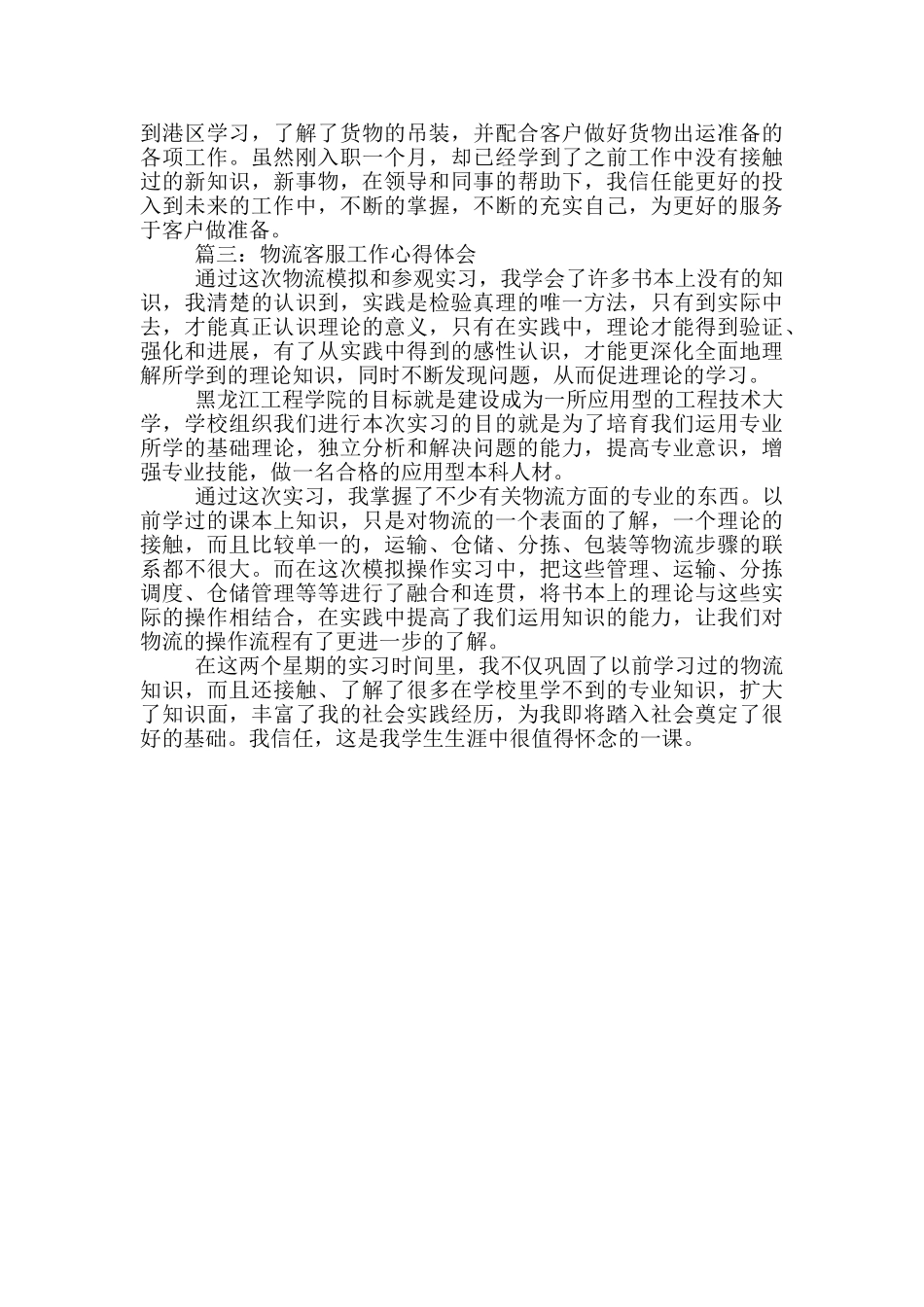 到港区学习，了解了货物的吊装，并配合客户做好货物出运准备的各项工作。虽然刚入职一个月，却已经学到了之前工作中没有接触过的新知识，新事物，在领导和同事的帮助下，我信任能更好的投入到未来的工作中，不断的掌握，不断的充实自己，为更好的服务于客户做准备。

篇三：物流客服工作心得体会

通过这次物流模拟和参观实习，我学会了许多书本上没有的知识，我清楚的认识到，实践是检验真理的唯一方法，只有到实际中去，才能真正认识理论的意义，只有在实践中，理论才能得到验证、强化和进展，有了从实践中得到的感性认识，才能更深化全面地理解所学到的理论知识，同时不断发现问题，从而促进理论的学习。

黑龙江工程学院的目标就是建设成为一所应用型的工程技术大学，学校组织我们进行本次实习的目的就是为了培育我们运用专业所学的基础理论，独立分析和解决问题的能力，提高专业意识，增强专业技能，做一名合格的应用型本科人材。

通过这次实习，我掌握了不少有关物流方面的专业的东西。以前学过的课本上知识，只是对物流的一个表面的了解，一个理论的接触，而且比较单一的，运输、仓储、分拣、包装等物流步骤的联系都不很大。而在这次模拟操作实习中，把这些管理、运输、分拣调度、仓储管理等等进行了融合和连贯，将书本上的理论与这些实际的操作相结合，在实践中提高了我们运用知识的能力，让我们对物流的操作流程有了更进一步的了解。

在这两个星期的实习时间里，我不仅巩固了以前学习过的物流知识，而且还接触、了解了很多在学校里学不到的专业知识，扩大了知识面，丰富了我的社会实践经历，为我即将踏入社会奠定了很好的基础。我信任，这是我学生生涯中很值得怀念的一课。